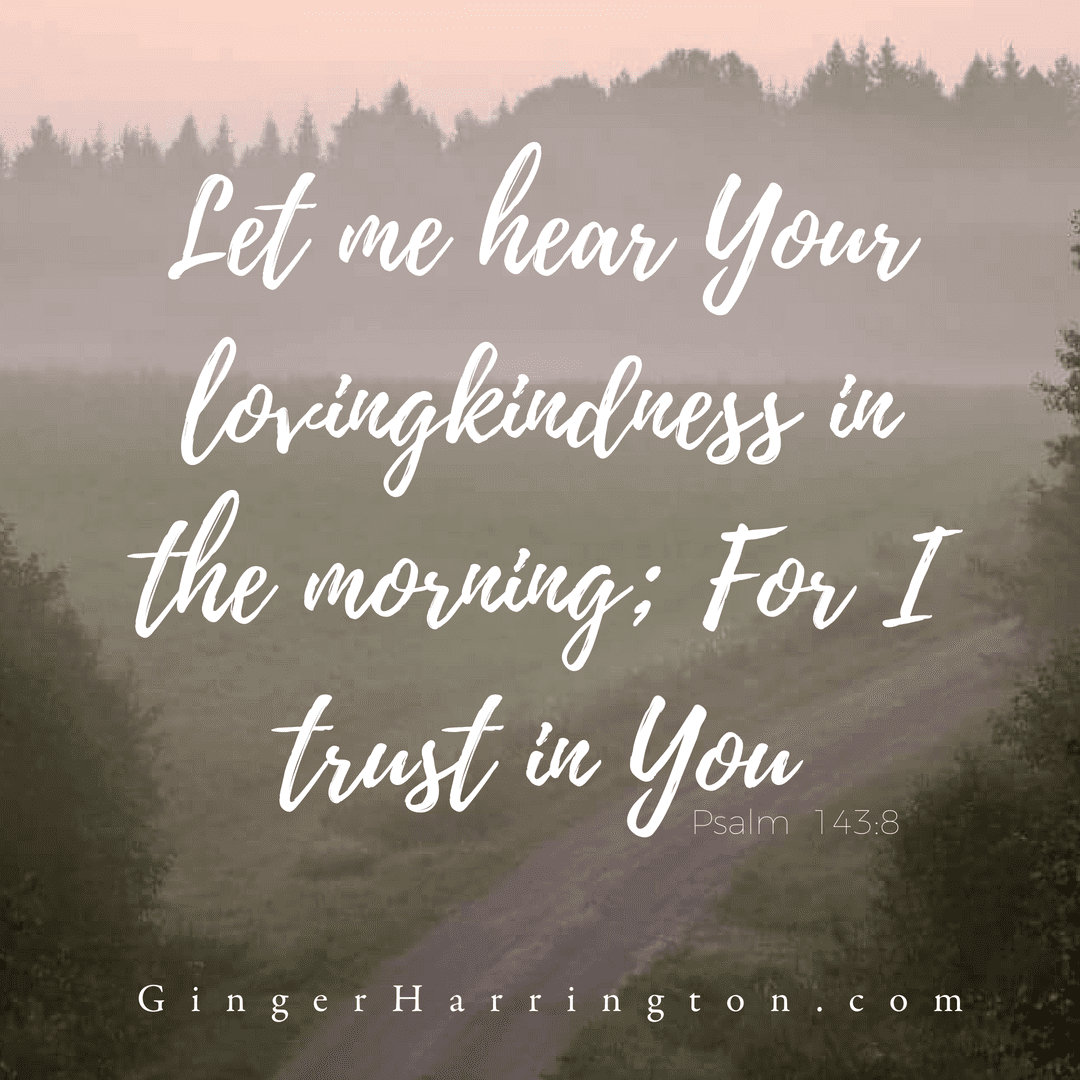 Let me hear Your lovingkindness in the morning; For I trust in You

Psalm 143:8

GingerHarrington.com